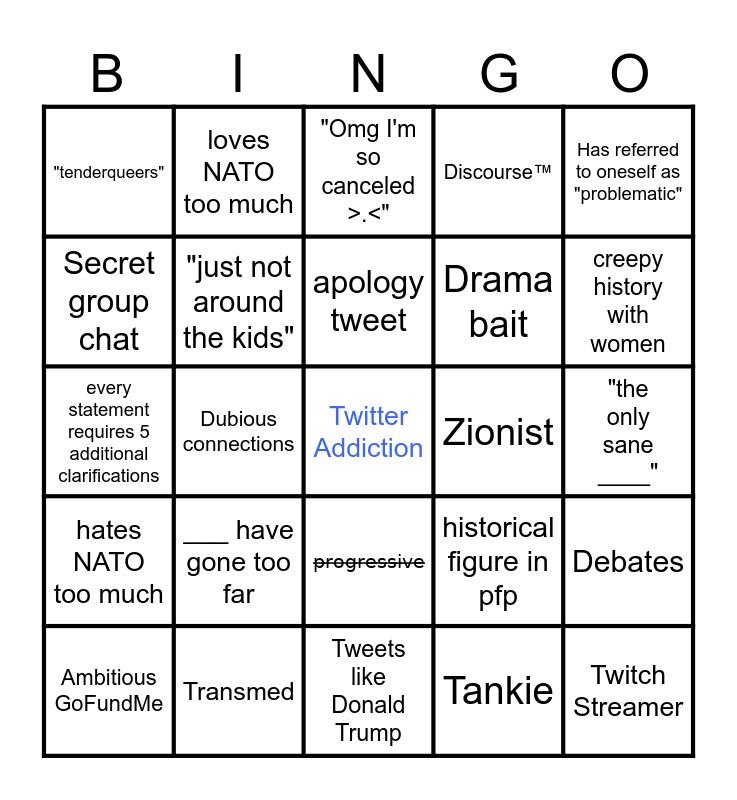 | B | I | N | G | O |
|---|---|---|---|---|
| "tenderqueers" | loves NATO too much | "Omg I'm so canceled >.<" | Discourse™ | Has referred to oneself as "problematic" |
| Secret group chat | "just not around the kids" | apology tweet | Drama bait | creepy history with women |
| every statement requires 5 additional clarifications | Dubious connections | Twitter Addiction | Zionist | "the only sane ____" |
| hates NATO too much | ___ have gone too far | ~~progressive~~ | historical figure in pfp | Debates |
| Ambitious GoFundMe | Transmed | Tweets like Donald Trump | Tankie | Twitch Streamer |